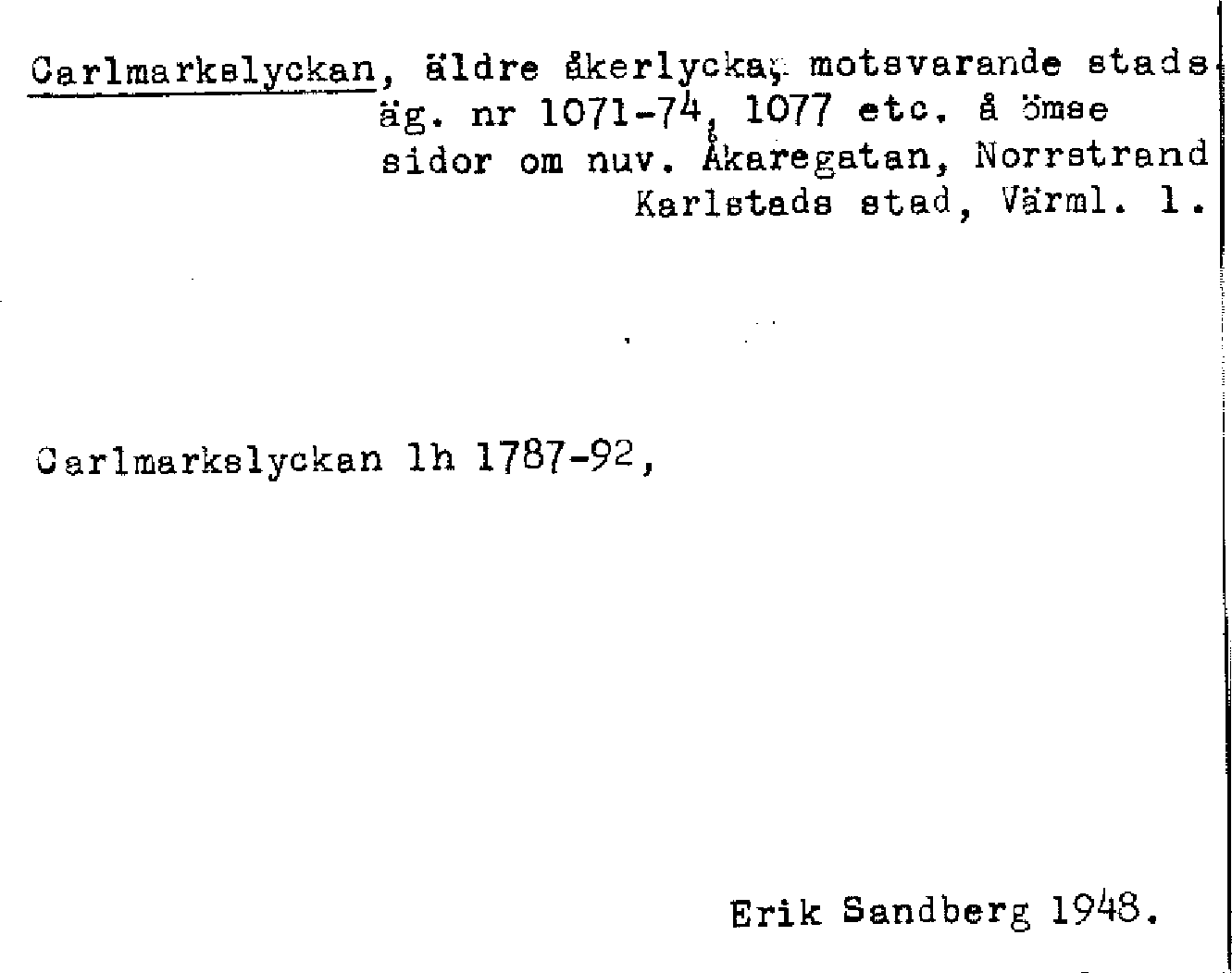 Carlmarkslyckan, äldre åkerlycka, motsvarande stads äg. nr 1071-74, 1077 etc. å ömse sidor om nuv. Åkaregatan, Norrstrand Karlstads stad, Värml. l.

Carlmarkslyckan lh 1787-92,

Erik Sandberg 1948.